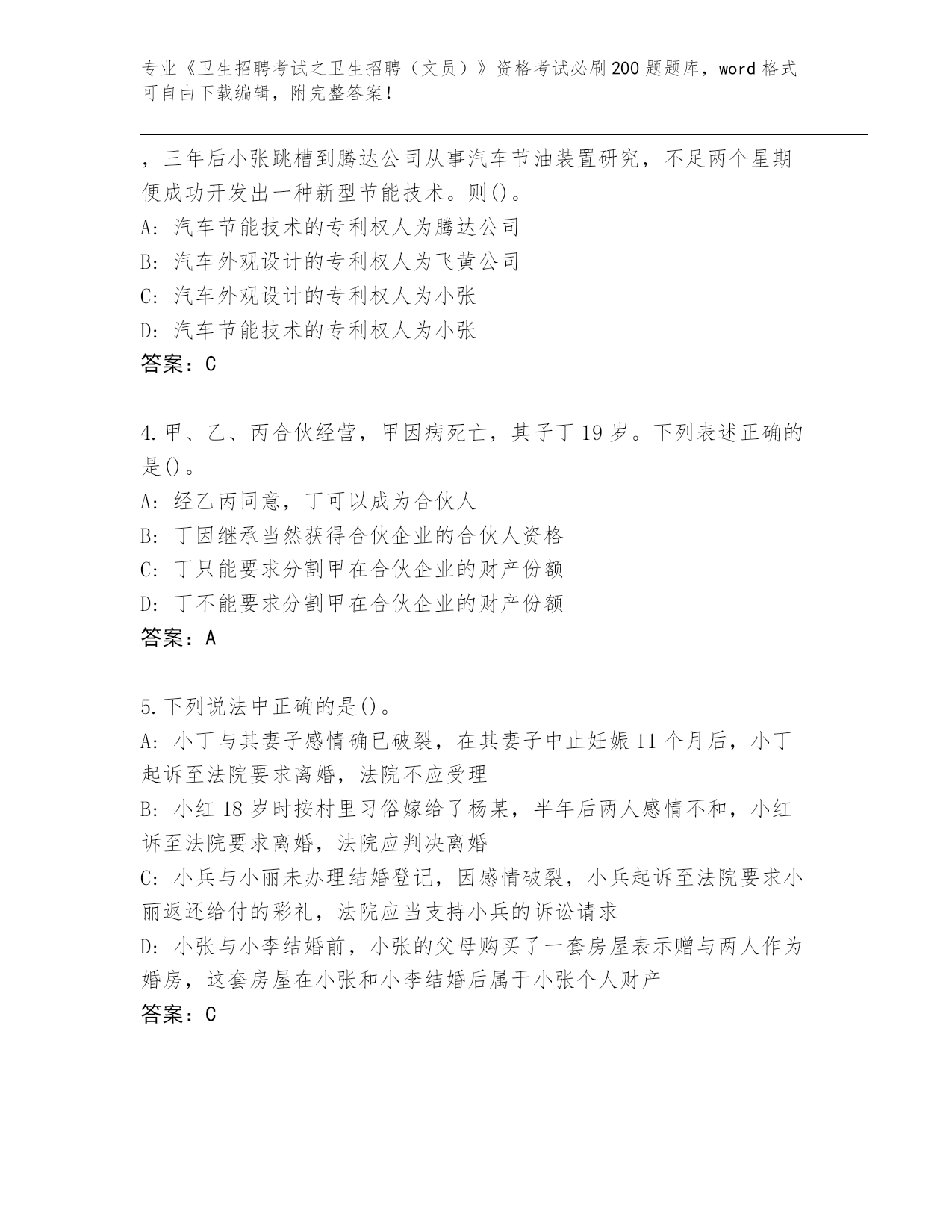 专业《卫生招聘考试之卫生招聘（文员）》资格考试必刷200题题库，word格式可自由下载编辑，附完整答案！

，三年后小张跳槽到腾达公司从事汽车节油装置研究，不足两个星期便成功开发出一种新型节能技术。则()。
A: 汽车节能技术的专利权人为腾达公司
B: 汽车外观设计的专利权人为飞黄公司
C: 汽车外观设计的专利权人为小张
D: 汽车节能技术的专利权人为小张
答案：C

4.甲、乙、丙合伙经营，甲因病死亡，其子丁19岁。下列表述正确的是()。
A: 经乙丙同意，丁可以成为合伙人
B: 丁因继承当然获得合伙企业的合伙人资格
C: 丁只能要求分割甲在合伙企业的财产份额
D: 丁不能要求分割甲在合伙企业的财产份额
答案：A

5.下列说法中正确的是()。
A: 小丁与其妻子感情确已破裂，在其妻子中止妊娠11个月后，小丁起诉至法院要求离婚，法院不应受理
B: 小红18岁时按村里习俗嫁给了杨某，半年后两人感情不和，小红诉至法院要求离婚，法院应判决离婚
C: 小兵与小丽未办理结婚登记，因感情破裂，小兵起诉至法院要求小丽返还给付的彩礼，法院应当支持小兵的诉讼请求
D: 小张与小李结婚前，小张的父母购买了一套房屋表示赠与两人作为婚房，这套房屋在小张和小李结婚后属于小张个人财产
答案：C